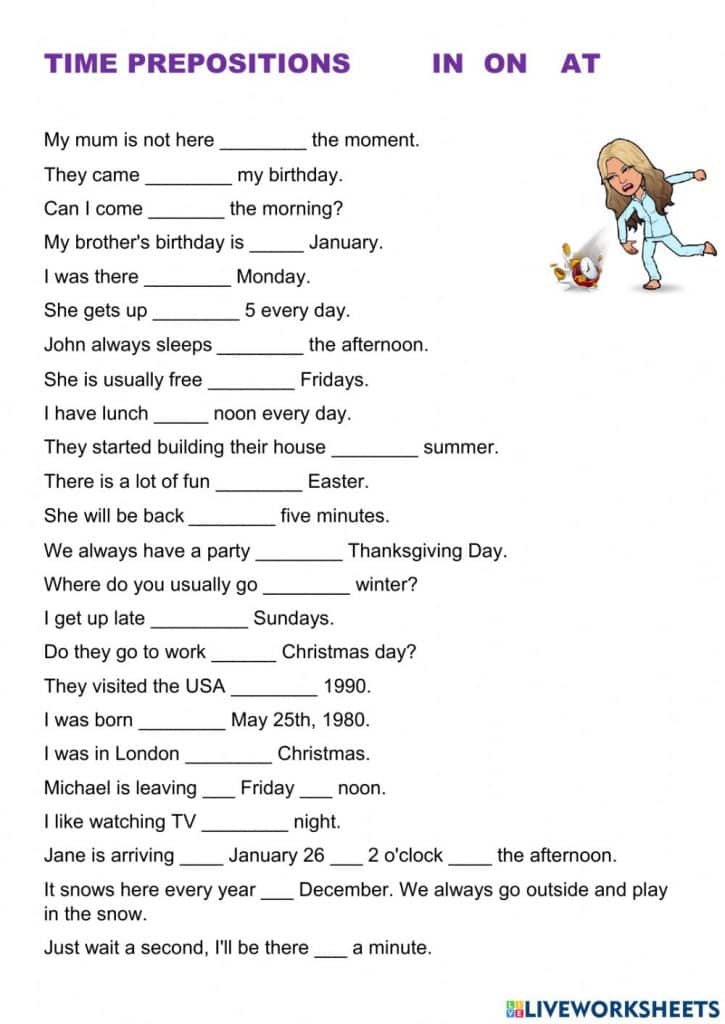 TIME PREPOSITIONS IN ON AT

My mum is not here ____ the moment.

They came ____ my birthday.

Can I come ____ the morning?

My brother's birthday is ____ January.

I was there ____ Monday.

She gets up ____ 5 every day.

John always sleeps ____ the afternoon.

She is usually free ____ Fridays.

I have lunch ____ noon every day.

They started building their house ____ summer.

There is a lot of fun ____ Easter.

She will be back ____ five minutes.

We always have a party ____ Thanksgiving Day.

Where do you usually go ____ winter?

I get up late ____ Sundays.

Do they go to work ____ Christmas day?

They visited the USA ____ 1990.

I was born ____ May 25th, 1980.

I was in London ____ Christmas.

Michael is leaving ____ Friday ____ noon.

I like watching TV ____ night.

Jane is arriving ____ January 26 ____ 2 o'clock ____ the afternoon.

It snows here every year ____ December. We always go outside and play in the snow.

Just wait a second, I'll be there ____ a minute.

LIVEWORKSHEETS